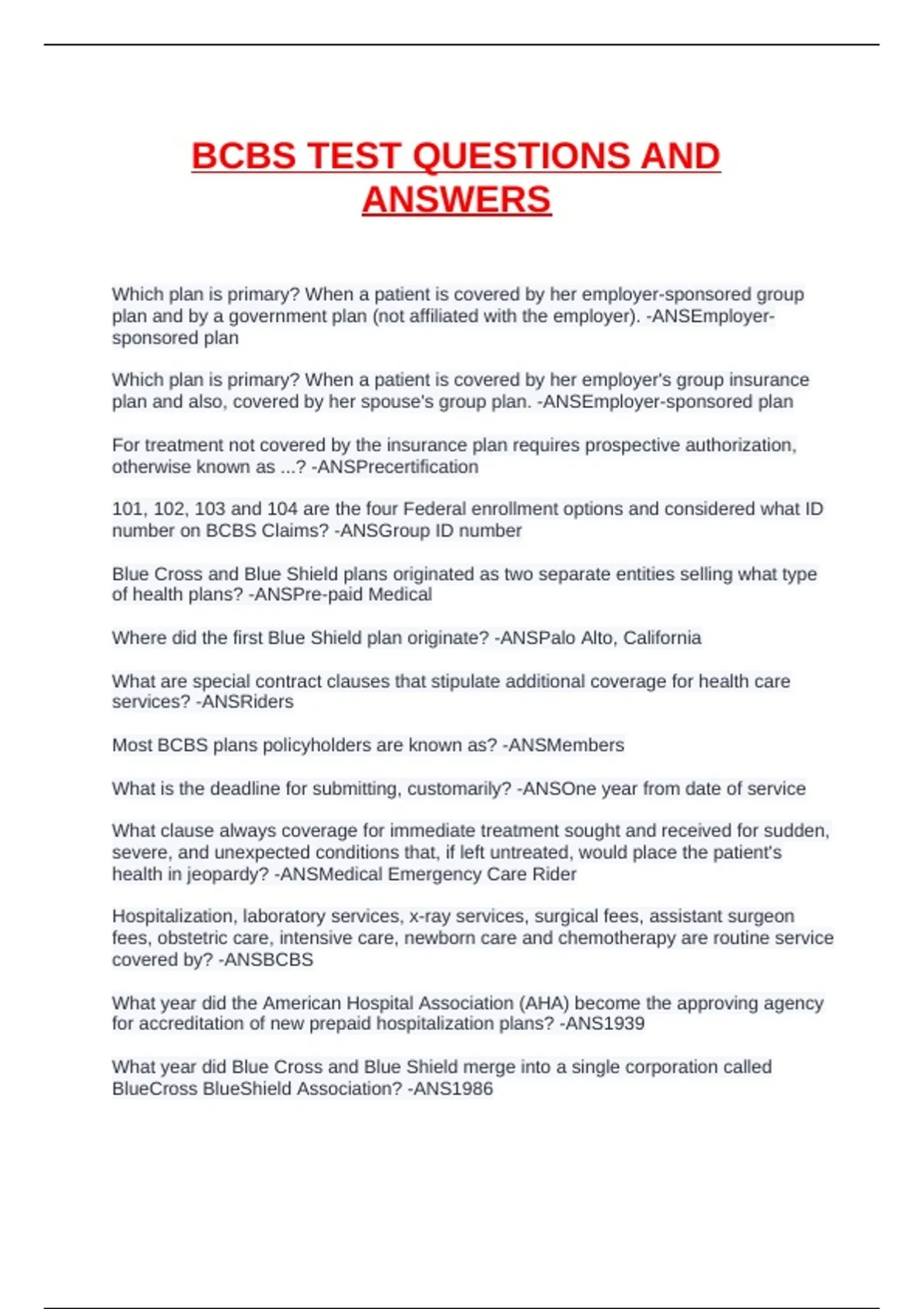 BCBS TEST QUESTIONS AND ANSWERS

Which plan is primary? When a patient is covered by her employer-sponsored group plan and by a government plan (not affiliated with the employer). -ANSEmployer-sponsored plan

Which plan is primary? When a patient is covered by her employer's group insurance plan and also, covered by her spouse's group plan. -ANSEmployer-sponsored plan

For treatment not covered by the insurance plan requires prospective authorization, otherwise known as ...? -ANSPrecertification

101, 102, 103 and 104 are the four Federal enrollment options and considered what ID number on BCBS Claims? -ANSGroup ID number

Blue Cross and Blue Shield plans originated as two separate entities selling what type of health plans? -ANSPre-paid Medical

Where did the first Blue Shield plan originate? -ANSPalo Alto, California

What are special contract clauses that stipulate additional coverage for health care services? -ANSRiders

Most BCBS plans policyholders are known as? -ANSMembers

What is the deadline for submitting, customarily? -ANSOne year from date of service

What clause always coverage for immediate treatment sought and received for sudden, severe, and unexpected conditions that, if left untreated, would place the patient's health in jeopardy? -ANSMedical Emergency Care Rider

Hospitalization, laboratory services, x-ray services, surgical fees, assistant surgeon fees, obstetric care, intensive care, newborn care and chemotherapy are routine service covered by? -ANSBCBS

What year did the American Hospital Association (AHA) become the approving agency for accreditation of new prepaid hospitalization plans? -ANS1939

What year did Blue Cross and Blue Shield merge into a single corporation called BlueCross BlueShield Association? -ANS1986